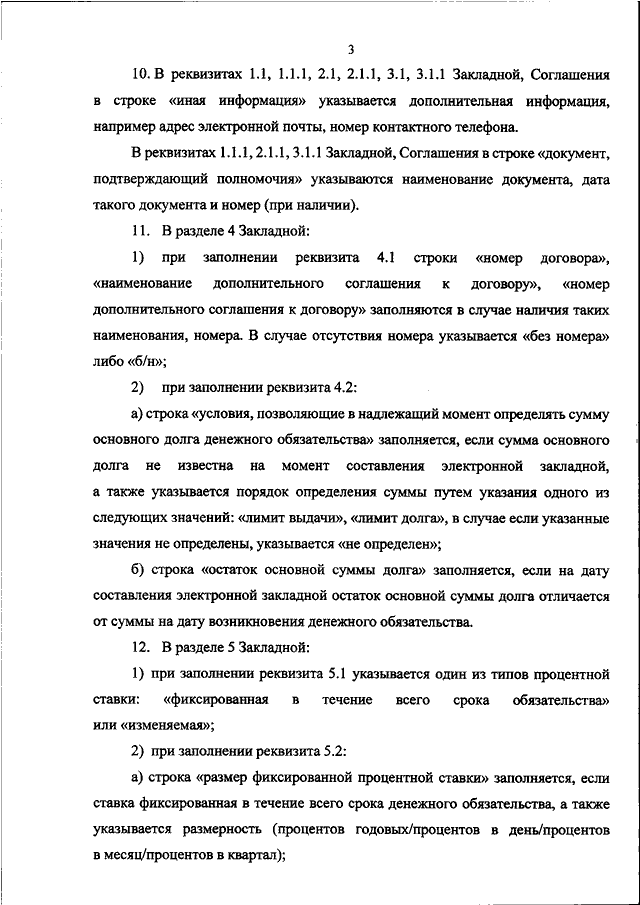 3

10. В реквизитах 1.1, 1.1.1, 2.1, 2.1.1, 3.1, 3.1.1 Закладной, Соглашения в строке «иная информация» указывается дополнительная информация, например адрес электронной почты, номер контактного телефона.

В реквизитах 1.1.1, 2.1.1, 3.1.1 Закладной, Соглашения в строке «документ, подтверждающий полномочия» указываются наименование документа, дата такого документа и номер (при наличии).

11. В разделе 4 Закладной:

1) при заполнении реквизита 4.1 строки «номер договора», «наименование дополнительного соглашения к договору», «номер дополнительного соглашения к договору» заполняются в случае наличия таких наименования, номера. В случае отсутствия номера указывается «без номера» либо «б/н»;

2) при заполнении реквизита 4.2:

а) строка «условия, позволяющие в надлежащий момент определять сумму основного долга денежного обязательства» заполняется, если сумма основного долга не известна на момент составления электронной закладной, а также указывается порядок определения суммы путем указания одного из следующих значений: «лимит выдачи», «лимит долга», в случае если указанные значения не определены, указывается «не определен»;

б) строка «остаток основной суммы долга» заполняется, если на дату составления электронной закладной остаток основной суммы долга отличается от суммы на дату возникновения денежного обязательства.

12. В разделе 5 Закладной:

1) при заполнении реквизита 5.1 указывается один из типов процентной ставки: «фиксированная в течение всего срока обязательства» или «изменяемая»;

2) при заполнении реквизита 5.2:

а) строка «размер фиксированной процентной ставки» заполняется, если ставка фиксированная в течение всего срока денежного обязательства, а также указывается размерность (процентов годовых/процентов в день/процентов в месяц/процентов в квартал);